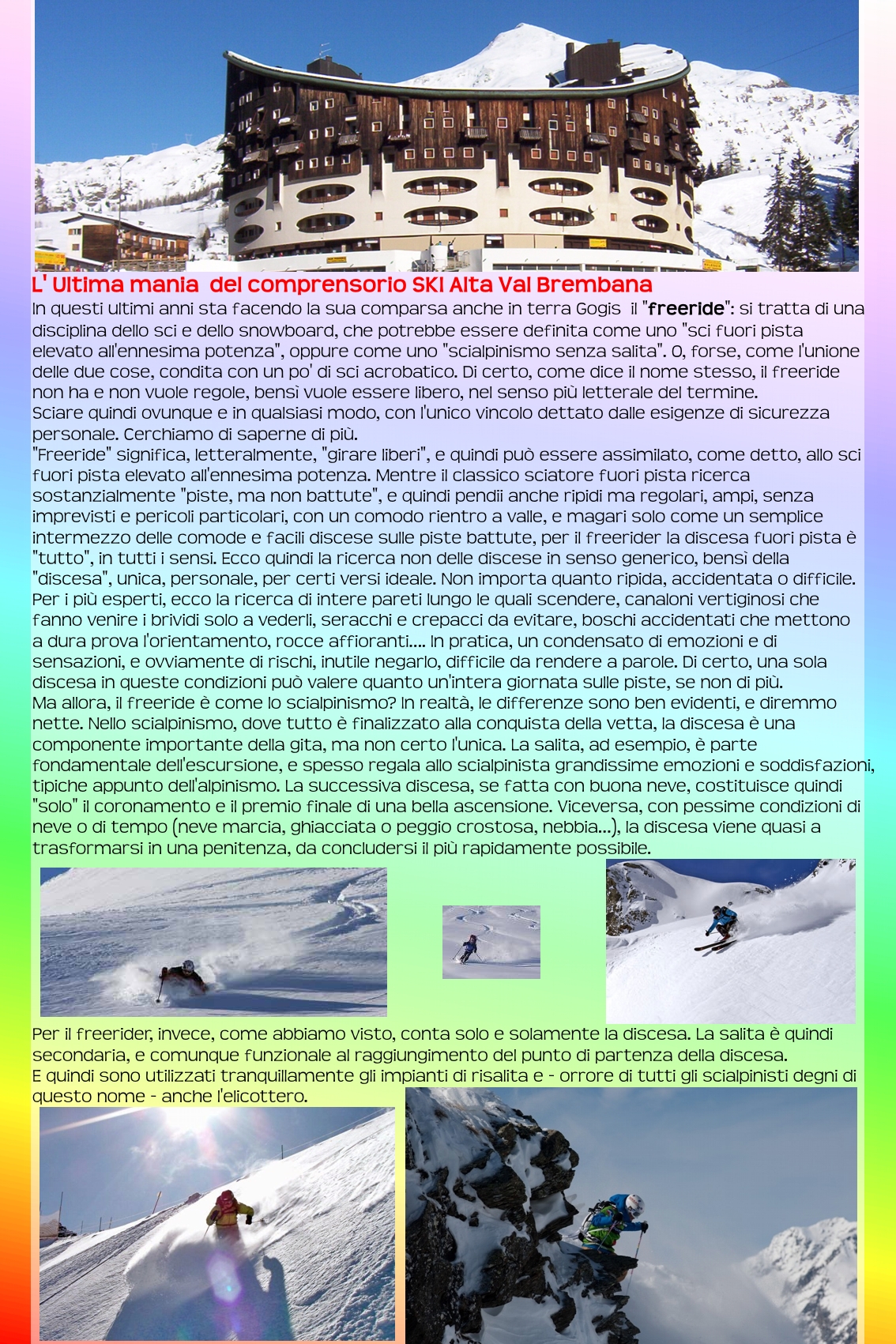 L' Ultima mania del comprensorio SKI Alta Val Brembana

In questi ultimi anni sta facendo la sua comparsa anche in terra Gogis il "freeride": si tratta di una disciplina dello sci e dello snowboard, che potrebbe essere definita come uno "sci fuori pista elevato all'ennesima potenza", oppure come uno "scialpinismo senza salita". O, forse, come l'unione delle due cose, condita con un po' di sci acrobatico. Di certo, come dice il nome stesso, il freeride non ha e non vuole regole, bensì vuole essere libero, nel senso più letterale del termine.
Sciare quindi ovunque e in qualsiasi modo, con l'unico vincolo dettato dalle esigenze di sicurezza personale. Cerchiamo di saperne di più.
"Freeride" significa, letteralmente, "girare liberi", e quindi può essere assimilato, come detto, allo sci fuori pista elevato all'ennesima potenza. Mentre il classico sciatore fuori pista ricerca sostanzialmente "piste, ma non battute", e quindi pendii anche ripidi ma regolari, ampi, senza imprevisti e pericoli particolari, con un comodo rientro a valle, e magari solo come un semplice intermezzo delle comode e facili discese sulle piste battute, per il freerider la discesa fuori pista è "tutto", in tutti i sensi. Ecco quindi la ricerca non delle discese in senso generico, bensì della "discesa", unica, personale, per certi versi ideale. Non importa quanto ripida, accidentata o difficile. Per i più esperti, ecco la ricerca di intere pareti lungo le quali scendere, canaloni vertiginosi che fanno venire i brividi solo a vederli, seracchi e crepacci da evitare, boschi accidentati che mettono a dura prova l'orientamento, rocce affioranti.... In pratica, un condensato di emozioni e di sensazioni, e ovviamente di rischi, inutile negarlo, difficile da rendere a parole. Di certo, una sola discesa in queste condizioni può valere quanto un'intera giornata sulle piste, se non di più.
Ma allora, il freeride è come lo scialpinismo? In realtà, le differenze sono ben evidenti, e diremmo nette. Nello scialpinismo, dove tutto è finalizzato alla conquista della vetta, la discesa è una componente importante della gita, ma non certo l'unica. La salita, ad esempio, è parte fondamentale dell'escursione, e spesso regala allo scialpinista grandissime emozioni e soddisfazioni, tipiche appunto dell'alpinismo. La successiva discesa, se fatta con buona neve, costituisce quindi "solo" il coronamento e il premio finale di una bella ascensione. Viceversa, con pessime condizioni di neve o di tempo (neve marcia, ghiacciata o peggio crostosa, nebbia...), la discesa viene quasi a trasformarsi in una penitenza, da concludersi il più rapidamente possibile.

Per il freerider, invece, come abbiamo visto, conta solo e solamente la discesa. La salita è quindi secondaria, e comunque funzionale al raggiungimento del punto di partenza della discesa.
E quindi sono utilizzati tranquillamente gli impianti di risalita e - orrore di tutti gli scialpinisti degni di questo nome - anche l'elicottero.